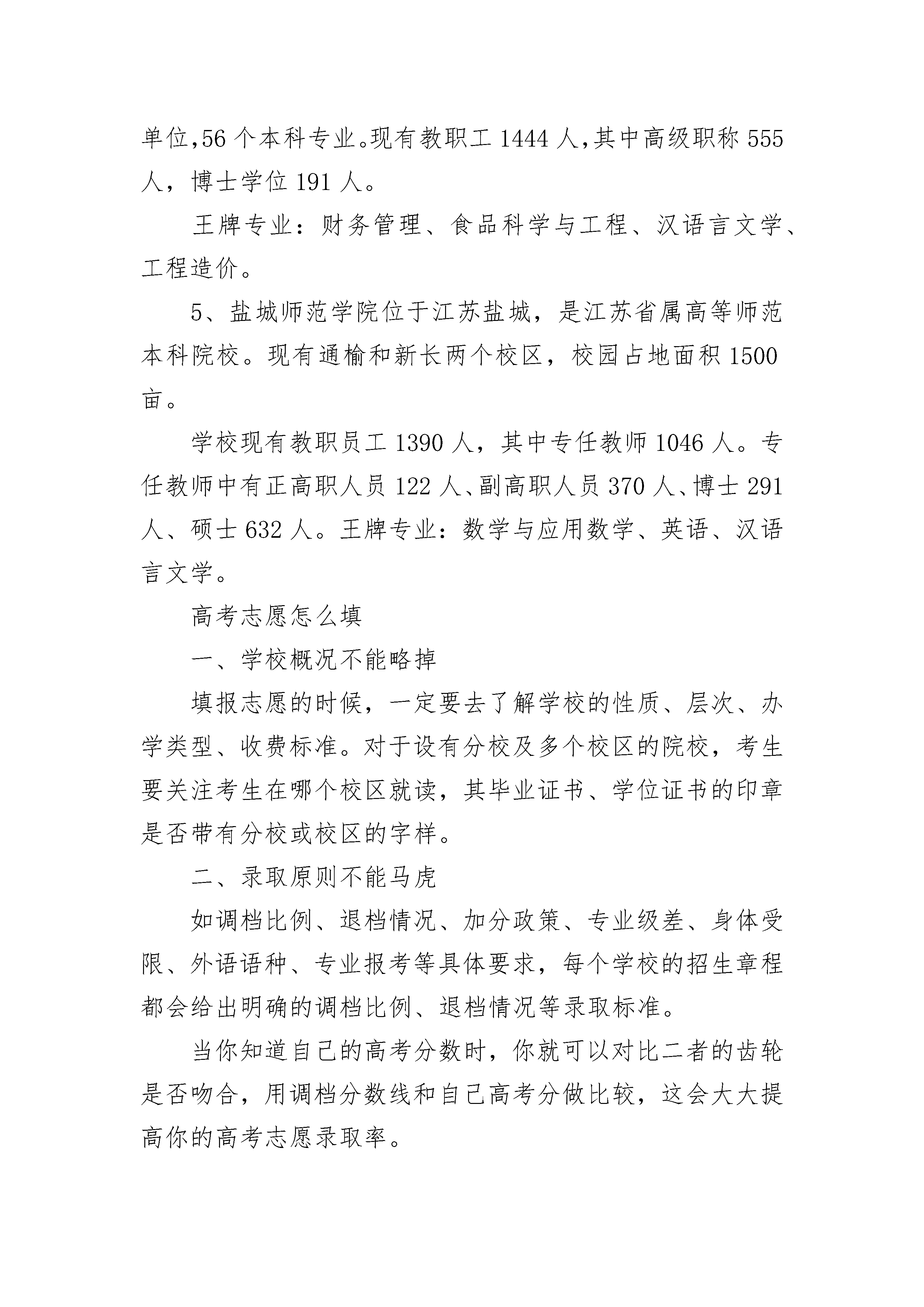 单位,56 个本科专业。现有教职工 1444 人,其中高级职称 555 人，博士学位 191 人。

王牌专业：财务管理、食品科学与工程、汉语言文学、工程造价。

5、盐城师范学院位于江苏盐城，是江苏省属高等师范本科院校。现有通榆和新长两个校区，校园占地面积 1500 亩。

学校现有教职员工 1390 人，其中专任教师 1046 人。专任教师中有正高职人员 122 人、副高职人员 370 人、博士 291 人、硕士 632 人。王牌专业：数学与应用数学、英语、汉语言文学。

高考志愿怎么填

一、学校概况不能略掉

填报志愿的时候，一定要去了解学校的性质、层次、办学类型、收费标准。对于设有分校及多个校区的院校，考生要关注考生在哪个校区就读，其毕业证书、学位证书的印章是否带有分校或校区的字样。

二、录取原则不能马虎

如调档比例、退档情况、加分政策、专业级差、身体受限、外语语种、专业报考等具体要求，每个学校的招生章程都会给出明确的调档比例、退档情况等录取标准。

当你知道自己的高考分数时，你就可以对比二者的齿轮是否吻合，用调档分数线和自己高考分做比较，这会大大提高你的高考志愿录取率。